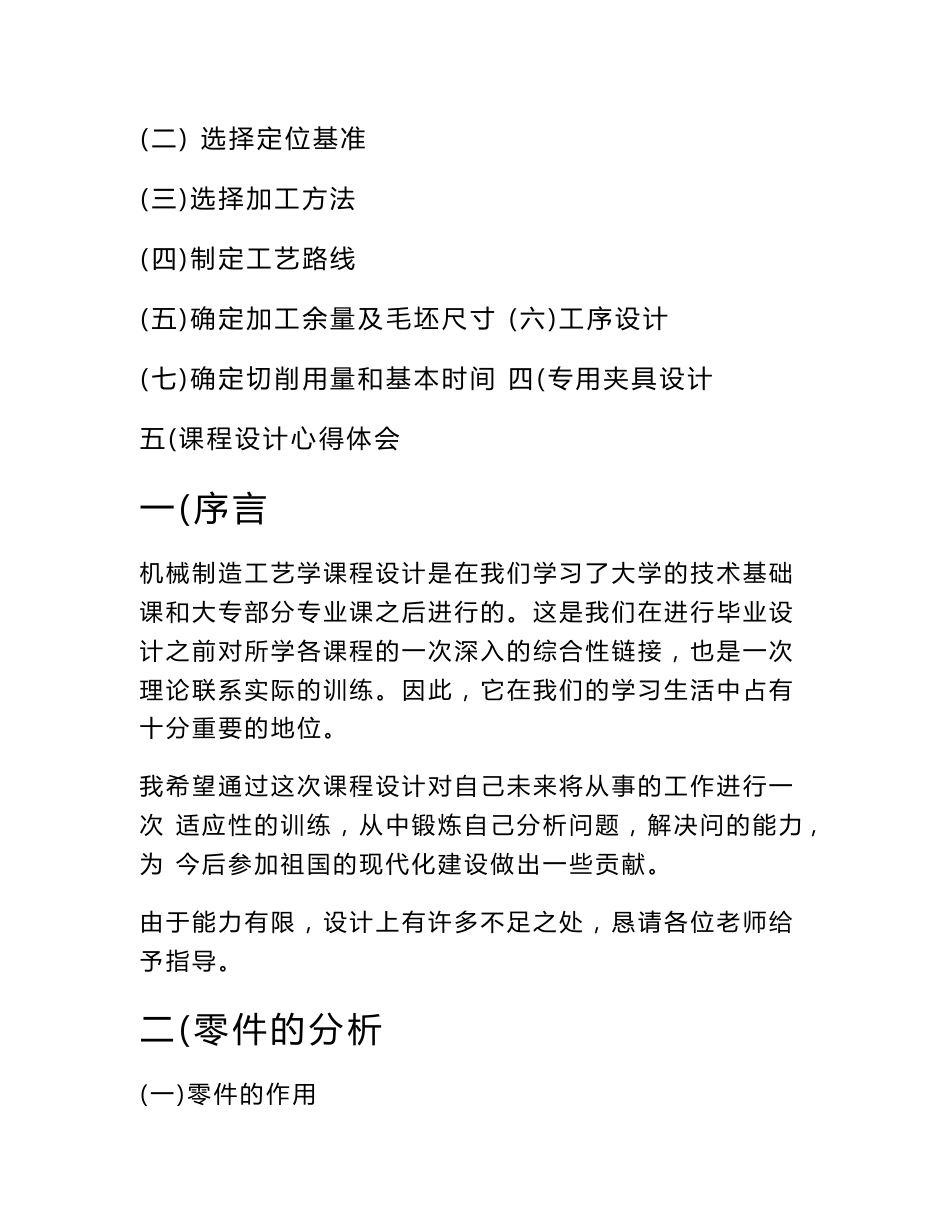 (二) 选择定位基准

(三)选择加工方法

(四)制定工艺路线

(五)确定加工余量及毛坯尺寸 (六)工序设计

(七)确定切削用量和基本时间 四(专用夹具设计

五(课程设计心得体会

一(序言

机械制造工艺学课程设计是在我们学习了大学的技术基础课和大专部分专业课之后进行的。这是我们在进行毕业设计之前对所学各课程的一次深入的综合性链接，也是一次理论联系实际的训练。因此，它在我们的学习生活中占有十分重要的地位。

我希望通过这次课程设计对自己未来将从事的工作进行一次 适应性的训练，从中锻炼自己分析问题，解决问的能力，为 今后参加祖国的现代化建设做出一些贡献。

由于能力有限，设计上有许多不足之处，恳请各位老师给予指导。

二(零件的分析

(一)零件的作用